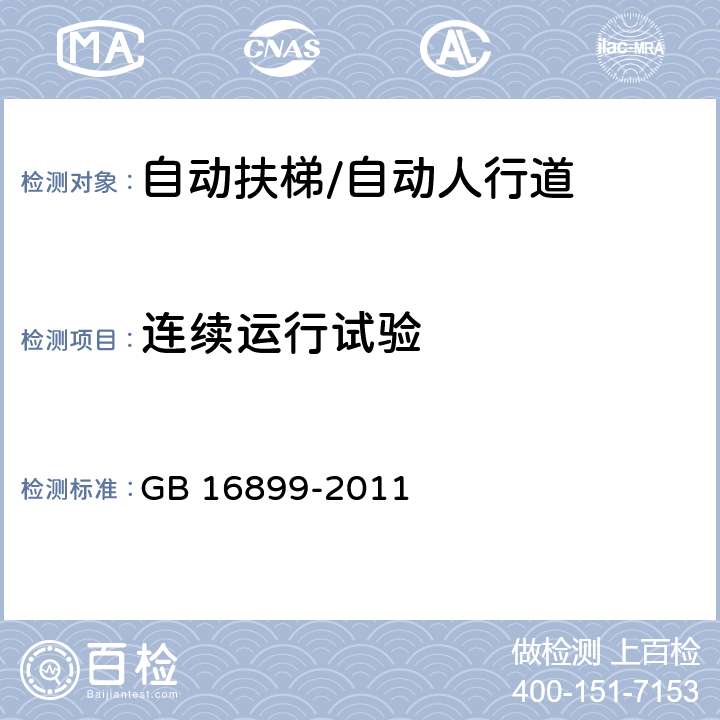 MA CNAS AL ilac-MRA

检测对象： 自动扶梯/自动人行道

检测项目： 连续运行试验

检测标准： GB 16899-2011

百检
Baijiantest.com

做检测 上百检
400-151-7153